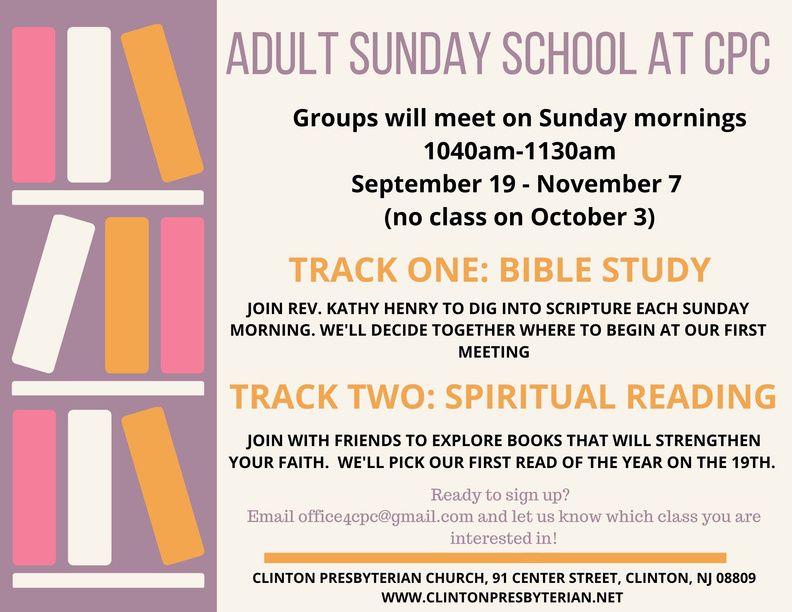 ADULT SUNDAY SCHOOL AT CPC

Groups will meet on Sunday mornings
1040am-1130am
September 19 - November 7
(no class on October 3)

TRACK ONE: BIBLE STUDY

JOIN REV. KATHY HENRY TO DIG INTO SCRIPTURE EACH SUNDAY MORNING. WE'LL DECIDE TOGETHER WHERE TO BEGIN AT OUR FIRST MEETING

TRACK TWO: SPIRITUAL READING

JOIN WITH FRIENDS TO EXPLORE BOOKS THAT WILL STRENGTHEN YOUR FAITH. WE'LL PICK OUR FIRST READ OF THE YEAR ON THE 19TH.

Ready to sign up?
Email office4cpc@gmail.com and let us know which class you are interested in!

CLINTON PRESBYTERIAN CHURCH, 91 CENTER STREET, CLINTON, NJ 08809
WWW.CLINTONPRESBYTERIAN.NET